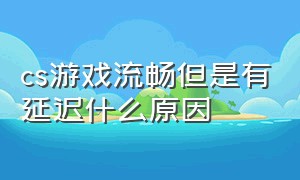 cs游戏流畅但是有延迟什么原因